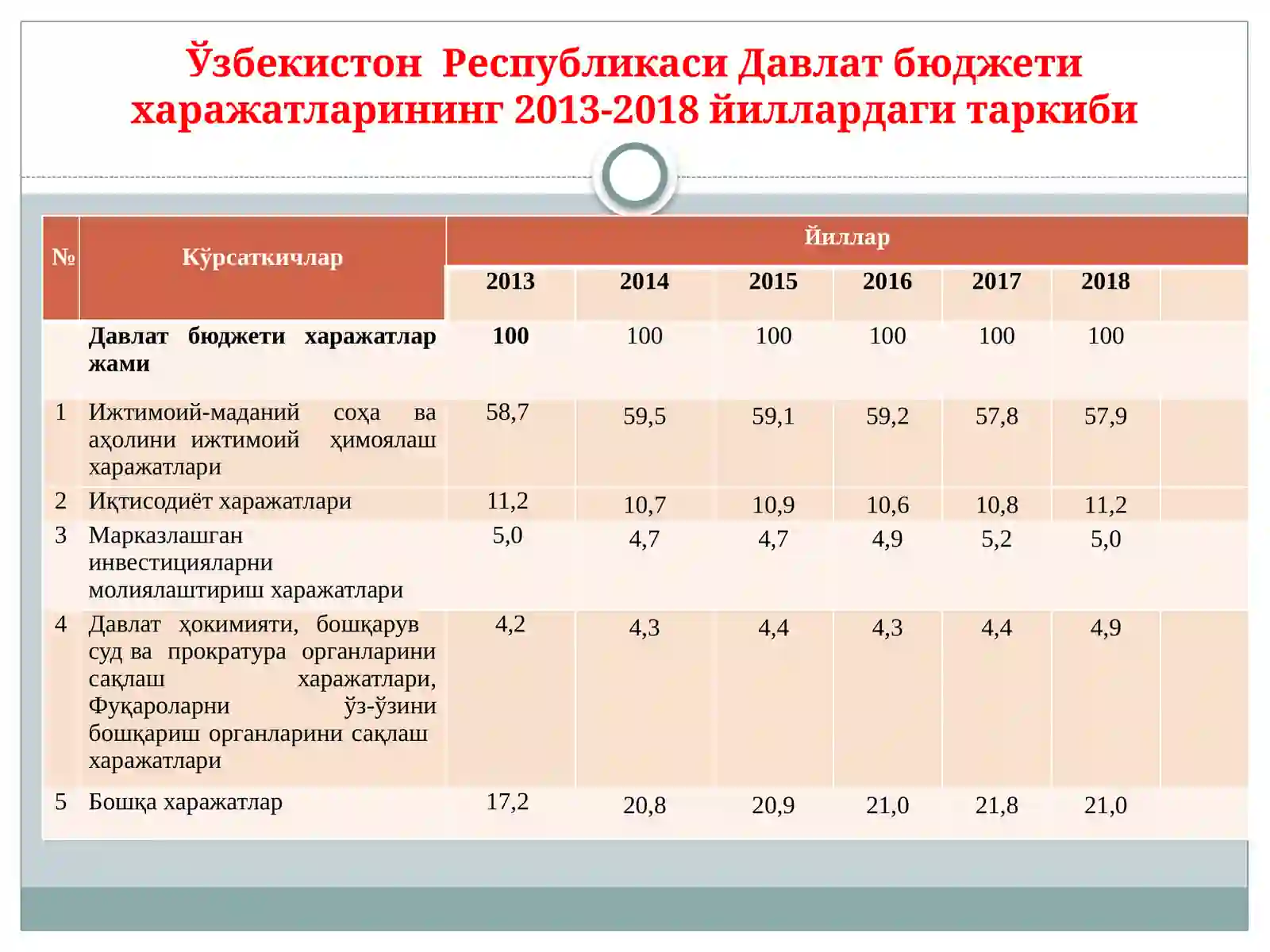 Ўзбекистон Республикаси Давлат бюджети харажатларининг 2013-2018 йиллардаги таркиби

| № | Кўрсаткичлар | Йиллар | | | | | | |
|---|---|---|---|---|---|---|---|---|
| | | 2013 | 2014 | 2015 | 2016 | 2017 | 2018 | |
| | Давлат бюджети харажатлар жами | 100 | 100 | 100 | 100 | 100 | 100 | |
| 1 | Ижтимоий-маданий соҳа ва аҳолини ижтимоий ҳимоялаш харажатлари | 58,7 | 59,5 | 59,1 | 59,2 | 57,8 | 57,9 | |
| 2 | Иқтисодиёт харажатлари | 11,2 | 10,7 | 10,9 | 10,6 | 10,8 | 11,2 | |
| 3 | Марказлашган инвестицияларни молиялаштириш харажатлари | 5,0 | 4,7 | 4,7 | 4,9 | 5,2 | 5,0 | |
| 4 | Давлат ҳокимияти, бошқарув суд ва прократура органларини сақлаш харажатлари, Фуқароларни ўз-ўзини бошқариш органларини сақлаш харажатлари | 4,2 | 4,3 | 4,4 | 4,3 | 4,4 | 4,9 | |
| 5 | Бошқа харажатлар | 17,2 | 20,8 | 20,9 | 21,0 | 21,8 | 21,0 | |